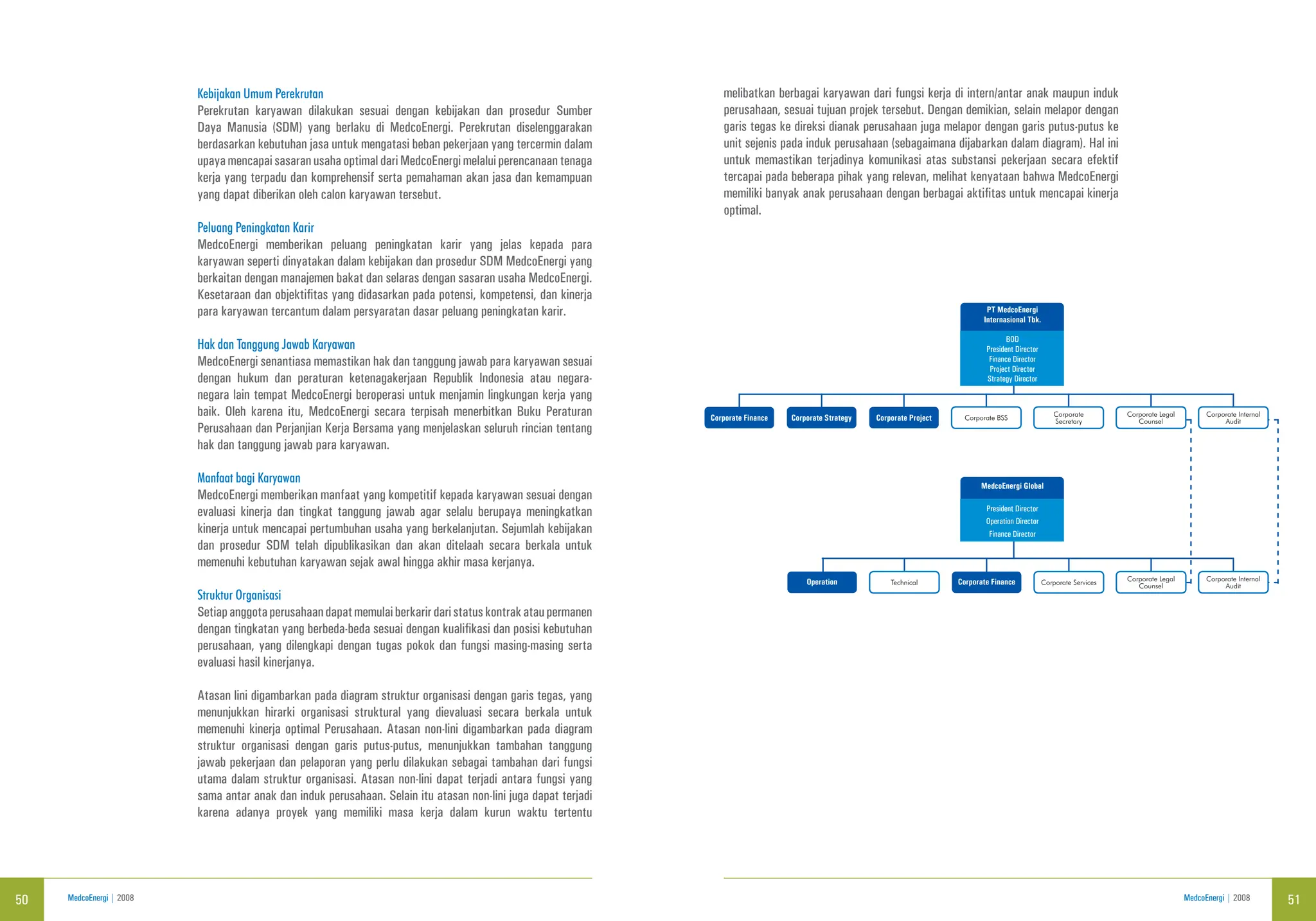 Kebijakan Umum Perekrutan
Perekrutan karyawan dilakukan sesuai dengan kebijakan dan prosedur Sumber Daya Manusia (SDM) yang berlaku di MedcoEnergi. Perekrutan diselenggarakan berdasarkan kebutuhan jasa untuk mengatasi beban pekerjaan yang tercermin dalam upaya mencapai sasaran usaha optimal dari MedcoEnergi melalui perencanaan tenaga kerja yang terpadu dan komprehensif serta pemahaman akan jasa dan kemampuan yang dapat diberikan oleh calon karyawan tersebut.

Peluang Peningkatan Karir
MedcoEnergi memberikan peluang peningkatan karir yang jelas kepada para karyawan seperti dinyatakan dalam kebijakan dan prosedur SDM MedcoEnergi yang berkaitan dengan manajemen bakat dan selaras dengan sasaran usaha MedcoEnergi. Kesetaraan dan objektifitas yang didasarkan pada potensi, kompetensi, dan kinerja para karyawan tercantum dalam persyaratan dasar peluang peningkatan karir.

Hak dan Tanggung Jawab Karyawan
MedcoEnergi senantiasa memastikan hak dan tanggung jawab para karyawan sesuai dengan hukum dan peraturan ketenagakerjaan Republik Indonesia atau negara-negara lain tempat MedcoEnergi beroperasi untuk menjamin lingkungan kerja yang baik. Oleh karena itu, MedcoEnergi secara terpisah menerbitkan Buku Peraturan Perusahaan dan Perjanjian Kerja Bersama yang menjelaskan seluruh rincian tentang hak dan tanggung jawab para karyawan.

Manfaat bagi Karyawan
MedcoEnergi memberikan manfaat yang kompetitif kepada karyawan sesuai dengan evaluasi kinerja dan tingkat tanggung jawab agar selalu berupaya meningkatkan kinerja untuk mencapai pertumbuhan usaha yang berkelanjutan. Sejumlah kebijakan dan prosedur SDM telah dipublikasikan dan akan ditelaah secara berkala untuk memenuhi kebutuhan karyawan sejak awal hingga akhir masa kerjanya.

Struktur Organisasi
Setiap anggota perusahaan dapat memulai berkarir dari status kontrak atau permanen dengan tingkatan yang berbeda-beda sesuai dengan kualifikasi dan posisi kebutuhan perusahaan, yang dilengkapi dengan tugas pokok dan fungsi masing-masing serta evaluasi hasil kinerjanya.

Atasan lini digambarkan pada diagram struktur organisasi dengan garis tegas, yang menunjukkan hirarki organisasi struktural yang dievaluasi secara berkala untuk memenuhi kinerja optimal Perusahaan. Atasan non-lini digambarkan pada diagram struktur organisasi dengan garis putus-putus, menunjukkan tambahan tanggung jawab pekerjaan dan pelaporan yang perlu dilakukan sebagai tambahan dari fungsi utama dalam struktur organisasi. Atasan non-lini dapat terjadi antara fungsi yang sama antar anak dan induk perusahaan. Selain itu atasan non-lini juga dapat terjadi karena adanya proyek yang memiliki masa kerja dalam kurun waktu tertentu

50 MedcoEnergi | 2008

melibatkan berbagai karyawan dari fungsi kerja di intern/antar anak maupun induk perusahaan, sesuai tujuan projek tersebut. Dengan demikian, selain melapor dengan garis tegas ke direksi dianak perusahaan juga melapor dengan garis putus-putus ke unit sejenis pada induk perusahaan (sebagaimana dijabarkan dalam diagram). Hal ini untuk memastikan terjadinya komunikasi atas substansi pekerjaan secara efektif tercapai pada beberapa pihak yang relevan, melihat kenyataan bahwa MedcoEnergi memiliki banyak anak perusahaan dengan berbagai aktifitas untuk mencapai kinerja optimal.

PT MedcoEnergi Internasional Tbk.
BOD
President Director
Finance Director
Project Director
Strategy Director

Corporate Finance
Corporate Strategy
Corporate Project
Corporate BSS
Corporate Secretary
Corporate Legal Counsel
Corporate Internal Audit

MedcoEnergi Global
President Director
Operation Director
Finance Director

Operation
Technical
Corporate Finance
Corporate Services
Corporate Legal Counsel
Corporate Internal Audit

MedcoEnergi | 2008 51